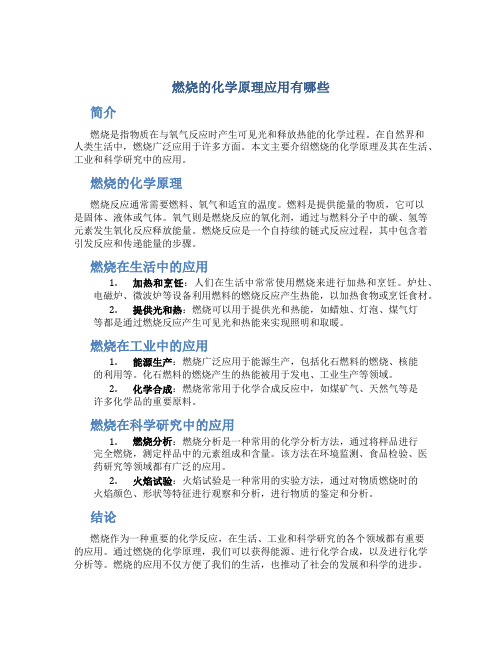 燃烧的化学原理应用有哪些

简介

燃烧是指物质在与氧气反应时产生可见光和释放热能的化学过程。在自然界和人类生活中，燃烧广泛应用于许多方面。本文主要介绍燃烧的化学原理及其在生活、工业和科学研究中的应用。

燃烧的化学原理

燃烧反应通常需要燃料、氧气和适宜的温度。燃料是提供能量的物质，它可以是固体、液体或气体。氧气则是燃烧反应的氧化剂，通过与燃料分子中的碳、氢等元素发生氧化反应释放能量。燃烧反应是一个自持续的链式反应过程，其中包含着引发反应和传递能量的步骤。

燃烧在生活中的应用

1. 加热和烹饪：人们在生活中常常使用燃烧来进行加热和烹饪。炉灶、电磁炉、微波炉等设备利用燃料的燃烧反应产生热能，以加热食物或烹饪食材。

2. 提供光和热：燃烧可以用于提供光和热能，如蜡烛、灯泡、煤气灯等都是通过燃烧反应产生可见光和热能来实现照明和取暖。

燃烧在工业中的应用

1. 能源生产：燃烧广泛应用于能源生产，包括化石燃料的燃烧、核能的利用等。化石燃料的燃烧产生的热能被用于发电、工业生产等领域。

2. 化学合成：燃烧常常用于化学合成反应中，如煤矿气、天然气等是许多化学品的重要原料。

燃烧在科学研究中的应用

1. 燃烧分析：燃烧分析是一种常用的化学分析方法，通过将样品进行完全燃烧，测定样品中的元素组成和含量。该方法在环境监测、食品检验、医药研究等领域都有广泛的应用。

2. 火焰试验：火焰试验是一种常用的实验方法，通过对物质燃烧时的火焰颜色、形状等特征进行观察和分析，进行物质的鉴定和分析。

结论

燃烧作为一种重要的化学反应，在生活、工业和科学研究的各个领域都有重要的应用。通过燃烧的化学原理，我们可以获得能源、进行化学合成，以及进行化学分析等。燃烧的应用不仅方便了我们的生活，也推动了社会的发展和科学的进步。